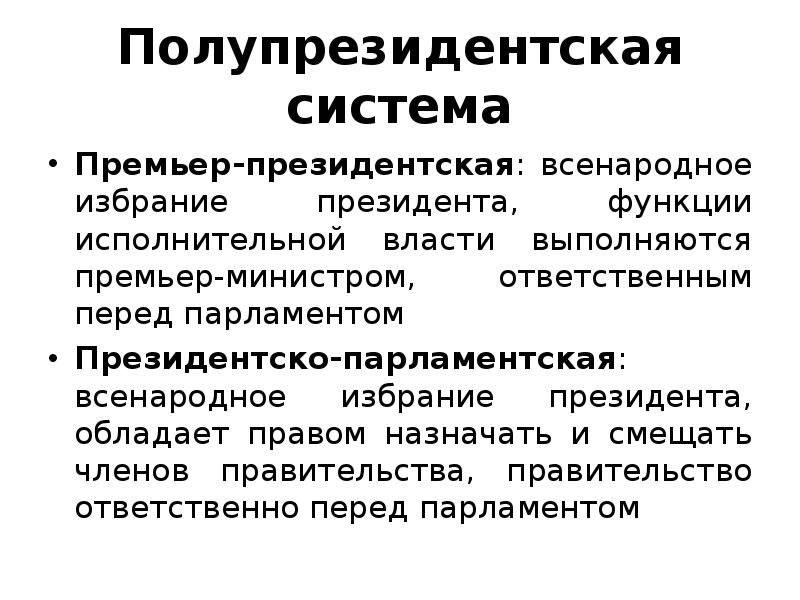 Полупрезидентская система

• Премьер-президентская: всенародное избрание президента, функции исполнительной власти выполняются премьер-министром, ответственным перед парламентом

• Президентско-парламентская: всенародное избрание президента, обладает правом назначать и смещать членов правительства, правительство ответственно перед парламентом